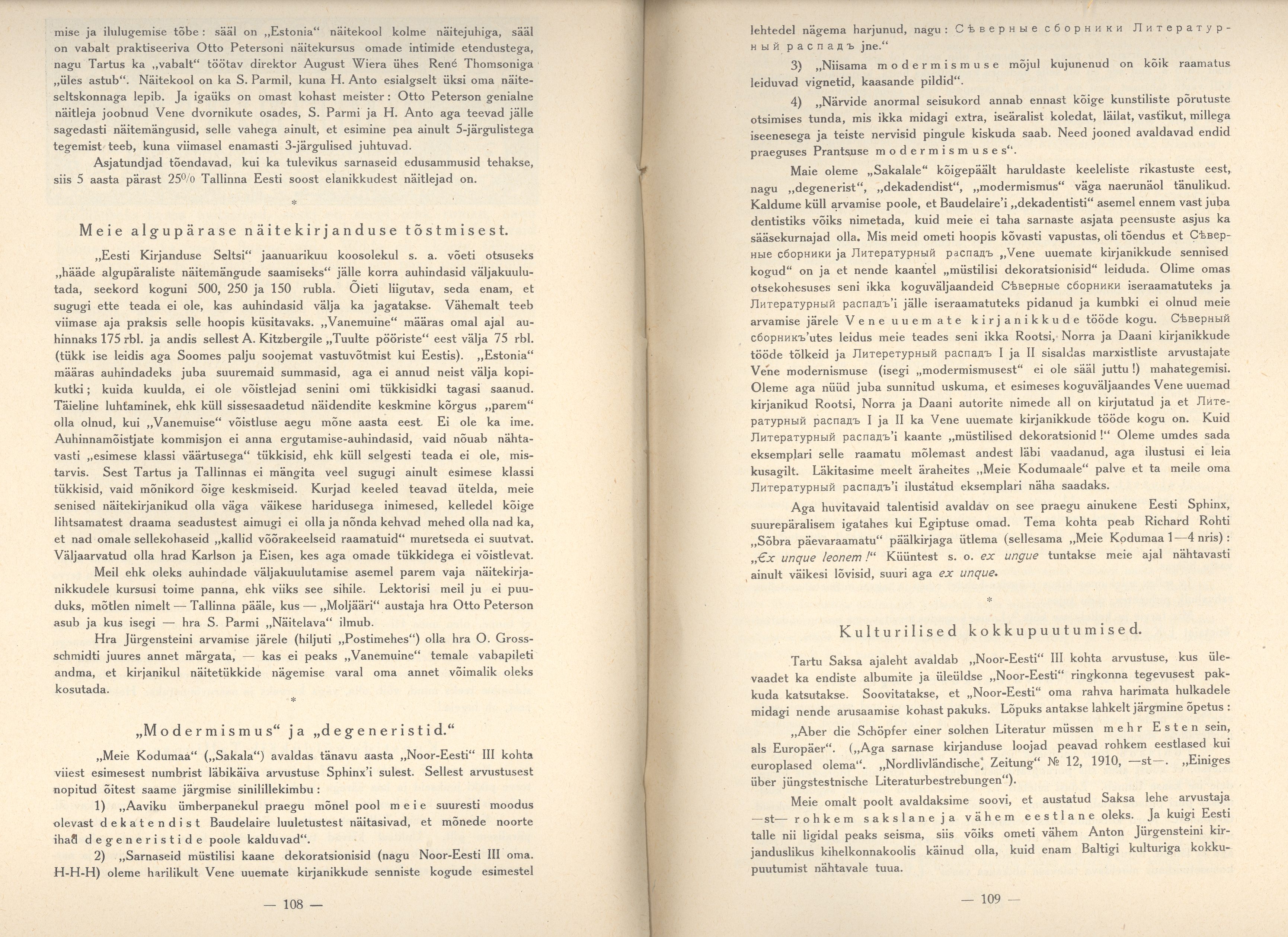 mise ja ilulugemise tõbe: sääl on „Estonia“ näitekool kolme näitejuhiga, sääl on vabalt praktiseeriva Otto Petersoni näitekursus omade intimide etendustega, nagu Tartus ka „vabalt“ töötav direktor August Wiera ühes René Thomsoniga „üles astub“. Näitekool on ka S. Parmil, kuna H. Anto esialgselt üksi oma näiteseltskonnaga lepib. Ja igaüks on omast kohast meister: Otto Peterson genialne näitleja joobnud Vene dvornikute osades, S. Parmi ja H. Anto aga teevad jälle sagedasti näitemängusid, selle vahega ainult, et esimine pea ainult 5-järgulistega tegemist teeb, kuna viimasel enamasti 3-järgulised juhtuvad.

Asjatundjad tõendavad, kui ka tulevikus sarnaseid edusammusid tehakse, siis 5 aasta pärast 25% Tallinna Eesti soost elanikkudest näitlejad on.

*

Meie algupärase näitekirjanduse tõstmisest.

„Eesti Kirjanduse Seltsi“ jaanuarikuu koosolekul s. a. võeti otsuseks „hääde algupäraliste näitemängude saamiseks“ jälle korra auhindasid väljakuulutada, seekord koguni 500, 250 ja 150 rubla. Õieti liigutav, seda enam, et sugugi ette teada ei ole, kas auhindasid välja ka jagatakse. Vähemalt teeb viimase aja praksis selle hoopis küsitavaks. „Vanemuine“ määras omal ajal auhinnaks 175 rbl. ja andis sellest A. Kitzbergile „Tuulte pööriste“ eest välja 75 rbl. (tükk ise leidis aga Soomes palju soojemat vastuvõtmist kui Eestis). „Estonia“ määras auhindadeks juba suuremaid summasid, aga ei annud neist välja kopikutki; kuida kuulda, ei ole võistlejad senini omi tükkisidki tagasi saanud. Täieline luhtaminek, ehk küll sissesaadetud näidendite keskmine kõrgus „parem“ olla olnud, kui „Vanemuise“ võistluse aegu mõne aasta eest. Ei ole ka ime. Auhinnamõistjate kommisjon ei anna ergutamise-auhindasid, vaid nõuab nähtavasti „esimese klassi väärtusega“ tükkisid, ehk küll selgesti teada ei ole, mistarvis. Sest Tartus ja Tallinnas ei mängita veel sugugi ainult esimese klassi tükkisid, vaid mõnikord õige keskmiseid. Kurjad keeled teavad ütelda, meie senised näitekirjanikud olla väga väikese haridusega inimesed, kelledel kõige lihtsamatest draama seadustest aimugi ei olla ja nõnda kehvad mehed olla nad ka, et nad omale sellekohaseid „kallid võõrakeelseid raamatuid“ muretseda ei suutvat. Väljaarvatud olla hrad Karlson ja Eisen, kes aga omade tükkidega ei võistlevat.

Meil ehk oleks auhindade väljakuulutamise asemel parem vaja näitekirjanikkudele kursusi toime panna, ehk viiks see sihile. Lektorisi meil ju ei puuduks, mõtlen nimelt — Tallinna pääle, kus — „Moljääri“ austaja hra Otto Peterson asub ja kus isegi — hra S. Parmi „Näitelava“ ilmub.

Hra Jürgensteini arvamise järele (hiljuti „Postimehes“) olla hra O. Grossschmidti juures annet märgata, — kas ei peaks „Vanemuine“ temale vabapileti andma, et kirjanikul näitetükkide nägemise varal oma annet võimalik oleks kosutada.

*

„Modermismus“ ja „degeneristid.“

„Meie Kodumaa“ („Sakala“) avaldas tänavu aasta „Noor-Eesti“ III kohta viiest esimesest numbrist läbikäiva arvustuse Sphinx'i sulest. Sellest arvustusest nopitud õitest saame järgmise sinilillekimbu:

1) „Aaviku ümberpanekul praegu mõnel pool meie suuresti moodus olevast dekatendist Baudelaire luuletustest näitasivad, et mõnede noorte ihad degeneristide poole kalduvad“.

2) „Sarnaseid müstilisi kaane dekoratsionisid (nagu Noor-Eesti III oma. H-H-H) oleme harilikult Vene uuemate kirjanikkude senniste kogude esimestel

— 108 —

lehtedel nägema harjunud, nagu: Сѣверные сборники Литературный распадъ jne.“

3) „Niisama modermismuse mõjul kujunenud on kõik raamatus leiduvad vignetid, kaasande pildid“.

4) „Närvide anormal seisukord annab ennast kõige kunstiliste põrutuste otsimises tunda, mis ikka midagi extra, iseäralist koledat, läilat, vastikut, millega iseenesega ja teiste nervisid pingule kiskuda saab. Need jooned avaldavad endid praeguses Prantsuse modermismuses“.

Maie oleme „Sakalale“ kõigepäält haruldaste keeleliste rikastuste eest, nagu „degenerist“, „dekadendist“, „modermismus“ väga naerunäol tänulikud. Kaldume küll arvamise poole, et Baudelaire'i „dekadentisti“ asemel ennem vast juba dentistiks võiks nimetada, kuid meie ei taha sarnaste asjata peensuste asjus ka sääsekurnajad olla. Mis meid ometi hoopis kõvasti vapustas, oli tõendus et Сѣверные сборники ja Литературный распадъ „Vene uuemate kirjanikkude sennised kogud“ on ja et nende kaantel „müstilisi dekoratsionisid“ leiduda. Olime omas otsekohesuses seni ikka koguväljaandeid Сѣверные сборники iseraamatuteks ja Литературный распадъ'i jälle iseraamatuteks pidanud ja kumbki ei olnud meie arvamise järele Vene uuemate kirjanikkude tööde kogu. Сѣверный сборникъ'utes leidus meie teades seni ikka Rootsi, Norra ja Daani kirjanikkude tööde tõlkeid ja Литеретурный распадъ I ja II sisaldas marxistliste arvustajate Vene modernismuse (isegi „modermismusest“ ei ole sääl juttu!) mahategemisi. Oleme aga nüüd juba sunnitud uskuma, et esimeses koguväljaandes Vene uuemad kirjanikud Rootsi, Norra ja Daani autorite nimede all on kirjutatud ja et Литературный распадъ I ja II ka Vene uuemate kirjanikkude tööde kogu on. Kuid Литературный распадъ'i kaante „müstilised dekoratsionid!“ Oleme umdes sada eksemplari selle raamatu mõlemast andest läbi vaadanud, aga ilustusi ei leia kusagilt. Läkitasime meelt äraheites „Meie Kodumaale“ palve et ta meile oma Литературный распадъ'i ilustatud eksemplari näha saadaks.

Aga huvitavaid talentisid avaldav on see praegu ainukene Eesti Sphinx, suurepäralisem igatahes kui Egiptuse omad. Tema kohta peab Richard Rohti „Sõbra päevaraamatu“ päälkirjaga ütlema (sellesama „Meie Kodumaa 1—4 nris): „Ex unque leonem!“ Küüntest s. o. ex ungue tuntakse meie ajal nähtavasti ainult väikesi lõvisid, suuri aga ex unque.

*

Kulturilised kokkupuutumised.

Tartu Saksa ajaleht avaldab „Noor-Eesti“ III kohta arvustuse, kus ülevaadet ka endiste albumite ja üleüldse „Noor-Eesti“ ringkonna tegevusest pakkuda katsutakse. Soovitatakse, et „Noor-Eesti“ oma rahva harimata hulkadele midagi nende arusaamise kohast pakuks. Lõpuks antakse lahkelt järgmine õpetus:

„Aber die Schöpfer einer solchen Literatur müssen mehr Esten sein, als Europäer“. („Aga sarnase kirjanduse loojad peavad rohkem eestlased kui europlased olema“. „Nordlivländische Zeitung“ № 12, 1910, —st—. „Einiges über jüngstestnische Literaturbestrebungen“).

Meie omalt poolt avaldaksime soovi, et austatud Saksa lehe arvustaja —st— rohkem sakslane ja vähem eestlane oleks. Ja kuigi Eesti talle nii ligidal peaks seisma, siis võiks ometi vähem Anton Jürgensteini kirjanduslikus kihelkonnakoolis käinud olla, kuid enam Baltigi kulturiga kokkupuutumist nähtavale tuua.

— 109 —